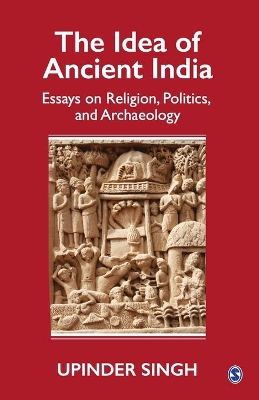 The Idea of Ancient India

Essays on Religion, Politics, and Archaeology

UPINDER SINGH

S